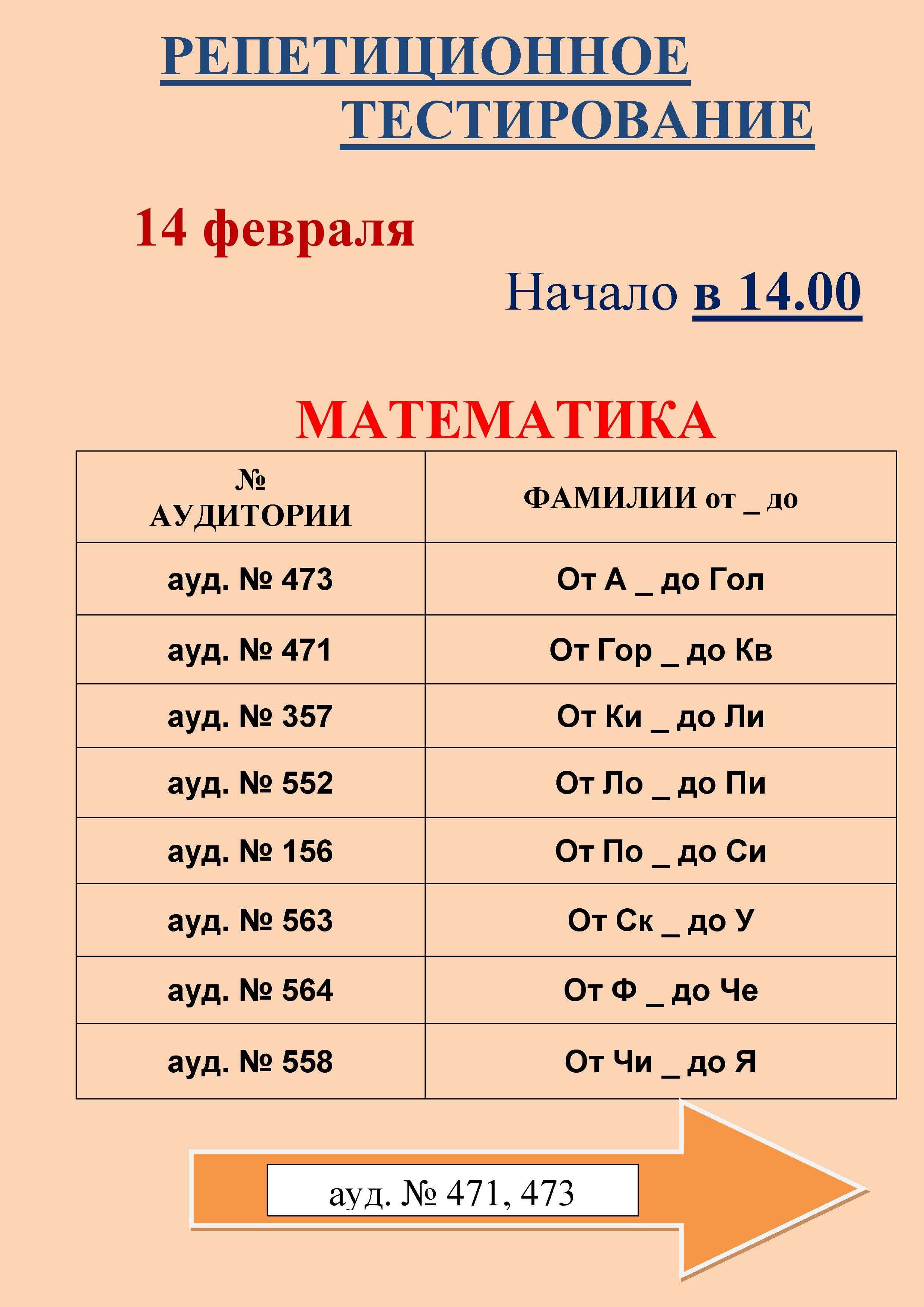 РЕПЕТИЦИОННОЕ
ТЕСТИРОВАНИЕ

14 февраля

Начало в 14.00

МАТЕМАТИКА

| № АУДИТОРИИ | ФАМИЛИИ от _ до |
|---|---|
| ауд. № 473 | От А _ до Гол |
| ауд. № 471 | От Гор _ до Кв |
| ауд. № 357 | От Ки _ до Ли |
| ауд. № 552 | От Ло _ до Пи |
| ауд. № 156 | От По _ до Си |
| ауд. № 563 | От Ск _ до У |
| ауд. № 564 | От Ф _ до Че |
| ауд. № 558 | От Чи _ до Я |

ауд. № 471, 473